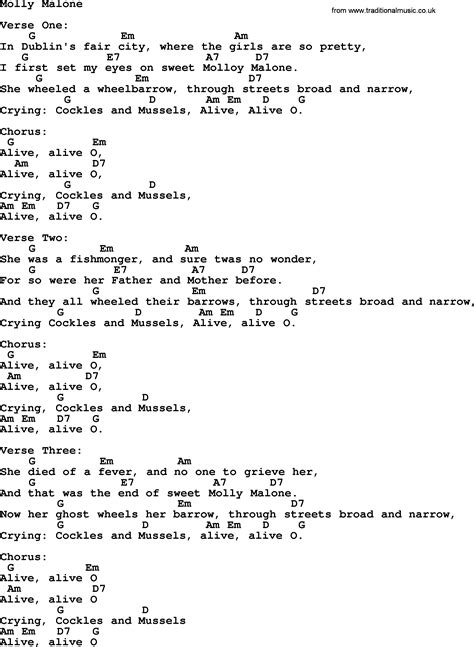 Molly Malone

from www.traditionalmusic.co.uk

Verse One:
G Em Am
In Dublin's fair city, where the girls are so pretty,
G E7 A7 D7
I first set my eyes on sweet Molloy Malone.
G Em D7
She wheeled a wheelbarrow, through streets broad and narrow,
G D Am Em D G
Crying: Cockles and Mussels, Alive, Alive O.

Chorus:
G Em
Alive, alive O,
Am D7
Alive, alive O,
G D
Crying, Cockles and Mussels,
Am Em D7 G
Alive, alive O.

Verse Two:
G Em Am
She was a fishmonger, and sure twas no wonder,
G E7 A7 D7
For so were her Father and Mother before.
G Em D7
And they all wheeled their barrows, through streets broad and narrow,
G D Am Em D G
Crying Cockles and Mussels, Alive, alive O.

Chorus:
G Em
Alive, alive O,
Am D7
Alive, alive O,
G D
Crying, Cockles and Mussels,
Am Em D7 G
Alive, alive O.

Verse Three:
G Em Am
She died of a fever, and no one to grieve her,
G E7 A7 D7
And that was the end of sweet Molly Malone.
G Em D7
Now her ghost wheels her barrow, through streets broad and narrow,
G D Am Em D G
Crying: Cockles and Mussels, alive, alive O.

Chorus:
G Em
Alive, alive O
Am D7
Alive, alive O
G D
Crying, Cockles and Mussels
Am Em D7 G
Alive, alive O